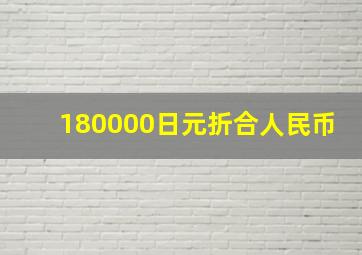 180000日元折合人民币